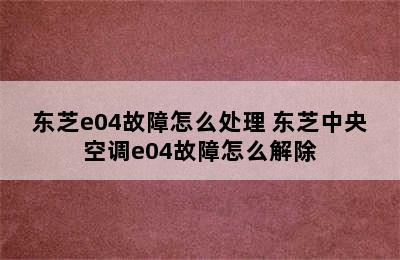 东芝e04故障怎么处理 东芝中央空调e04故障怎么解除